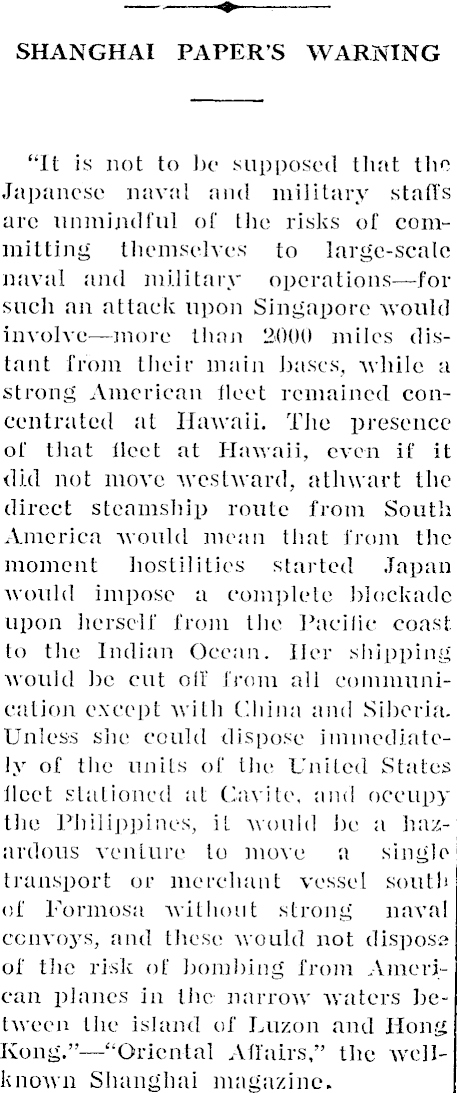 SHANGHAI PAPER'S WARNING

"It is not to be supposed that the Japanese naval and military staffs are unmindful of the risks of committing themselves to large-scale naval and military operations—for such an attack upon Singapore would involve—more than 2000 miles distant from their main bases, while a strong American fleet remained concentrated at Hawaii. The presence of that fleet at Hawaii, even if it did not move westward, athwart the direct steamship route from South America would mean that from the moment hostilities started Japan would impose a complete blockade upon herself from the Pacific coast to the Indian Ocean. Her shipping would be cut off from all communication except with China and Siberia. Unless she could dispose immediately of the units of the United States fleet stationed at Cavite, and occupy the Philippines, it would be a hazardous venture to move a single transport or merchant vessel south of Formosa without strong naval convoys, and these would not dispose of the risk of bombing from American planes in the narrow waters between the island of Luzon and Hong Kong."—"Oriental Affairs," the well-known Shanghai magazine.